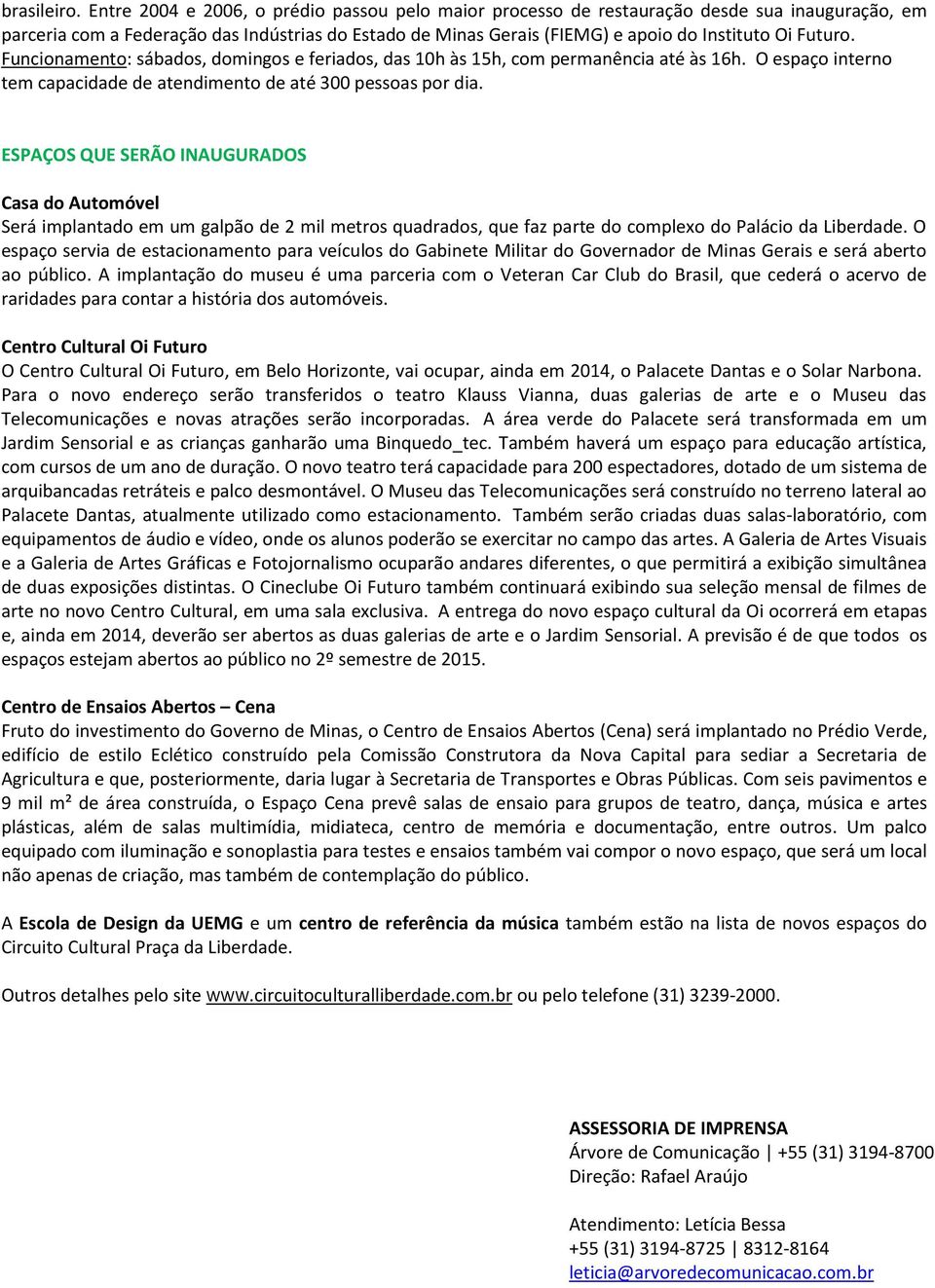 brasileiro. Entre 2004 e 2006, o prédio passou pelo maior processo de restauração desde sua inauguração, em parceria com a Federação das Indústrias do Estado de Minas Gerais (FIEMG) e apoio do Instituto Oi Futuro. Funcionamento: sábados, domingos e feriados, das 10h às 15h, com permanência até às 16h. O espaço interno tem capacidade de atendimento de até 300 pessoas por dia.

ESPAÇOS QUE SERÃO INAUGURADOS

Casa do Automóvel
Será implantado em um galpão de 2 mil metros quadrados, que faz parte do complexo do Palácio da Liberdade. O espaço servia de estacionamento para veículos do Gabinete Militar do Governador de Minas Gerais e será aberto ao público. A implantação do museu é uma parceria com o Veteran Car Club do Brasil, que cederá o acervo de raridades para contar a história dos automóveis.

Centro Cultural Oi Futuro
O Centro Cultural Oi Futuro, em Belo Horizonte, vai ocupar, ainda em 2014, o Palacete Dantas e o Solar Narbona. Para o novo endereço serão transferidos o teatro Klauss Vianna, duas galerias de arte e o Museu das Telecomunicações e novas atrações serão incorporadas. A área verde do Palacete será transformada em um Jardim Sensorial e as crianças ganharão uma Binquedo_tec. Também haverá um espaço para educação artística, com cursos de um ano de duração. O novo teatro terá capacidade para 200 espectadores, dotado de um sistema de arquibancadas retráteis e palco desmontável. O Museu das Telecomunicações será construído no terreno lateral ao Palacete Dantas, atualmente utilizado como estacionamento. Também serão criadas duas salas-laboratório, com equipamentos de áudio e vídeo, onde os alunos poderão se exercitar no campo das artes. A Galeria de Artes Visuais e a Galeria de Artes Gráficas e Fotojornalismo ocuparão andares diferentes, o que permitirá a exibição simultânea de duas exposições distintas. O Cineclube Oi Futuro também continuará exibindo sua seleção mensal de filmes de arte no novo Centro Cultural, em uma sala exclusiva. A entrega do novo espaço cultural da Oi ocorrerá em etapas e, ainda em 2014, deverão ser abertos as duas galerias de arte e o Jardim Sensorial. A previsão é de que todos os espaços estejam abertos ao público no 2º semestre de 2015.

Centro de Ensaios Abertos – Cena
Fruto do investimento do Governo de Minas, o Centro de Ensaios Abertos (Cena) será implantado no Prédio Verde, edifício de estilo Eclético construído pela Comissão Construtora da Nova Capital para sediar a Secretaria de Agricultura e que, posteriormente, daria lugar à Secretaria de Transportes e Obras Públicas. Com seis pavimentos e 9 mil m² de área construída, o Espaço Cena prevê salas de ensaio para grupos de teatro, dança, música e artes plásticas, além de salas multimídia, midiateca, centro de memória e documentação, entre outros. Um palco equipado com iluminação e sonoplastia para testes e ensaios também vai compor o novo espaço, que será um local não apenas de criação, mas também de contemplação do público.

A Escola de Design da UEMG e um centro de referência da música também estão na lista de novos espaços do Circuito Cultural Praça da Liberdade.

Outros detalhes pelo site www.circuitoculturalliberdade.com.br ou pelo telefone (31) 3239-2000.

ASSESSORIA DE IMPRENSA
Árvore de Comunicação | +55 (31) 3194-8700
Direção: Rafael Araújo

Atendimento: Letícia Bessa
+55 (31) 3194-8725 | 8312-8164
leticia@arvoredecomunicacao.com.br